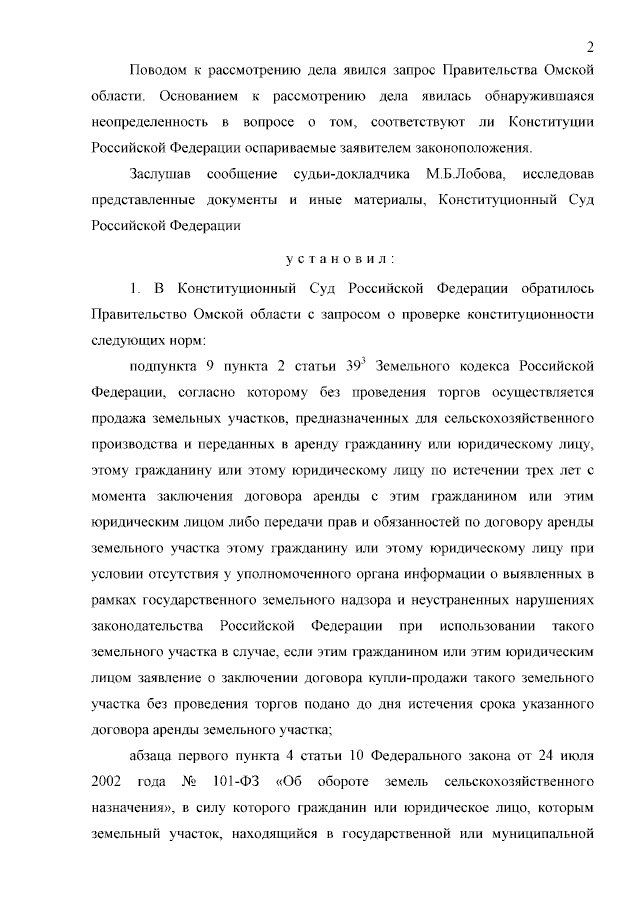 2

Поводом к рассмотрению дела явился запрос Правительства Омской области. Основанием к рассмотрению дела явилась обнаружившаяся неопределенность в вопросе о том, соответствуют ли Конституции Российской Федерации оспариваемые заявителем законоположения.

Заслушав сообщение судьи-докладчика М.Б.Лобова, исследовав представленные документы и иные материалы, Конституционный Суд Российской Федерации

установил:

1. В Конституционный Суд Российской Федерации обратилось Правительство Омской области с запросом о проверке конституционности следующих норм:

подпункта 9 пункта 2 статьи $39^{3}$ Земельного кодекса Российской Федерации, согласно которому без проведения торгов осуществляется продажа земельных участков, предназначенных для сельскохозяйственного производства и переданных в аренду гражданину или юридическому лицу, этому гражданину или этому юридическому лицу по истечении трех лет с момента заключения договора аренды с этим гражданином или этим юридическим лицом либо передачи прав и обязанностей по договору аренды земельного участка этому гражданину или этому юридическому лицу при условии отсутствия у уполномоченного органа информации о выявленных в рамках государственного земельного надзора и неустраненных нарушениях законодательства Российской Федерации при использовании такого земельного участка в случае, если этим гражданином или этим юридическим лицом заявление о заключении договора купли-продажи такого земельного участка без проведения торгов подано до дня истечения срока указанного договора аренды земельного участка;

абзаца первого пункта 4 статьи 10 Федерального закона от 24 июля 2002 года № 101-ФЗ «Об обороте земель сельскохозяйственного назначения», в силу которого гражданин или юридическое лицо, которым земельный участок, находящийся в государственной или муниципальной